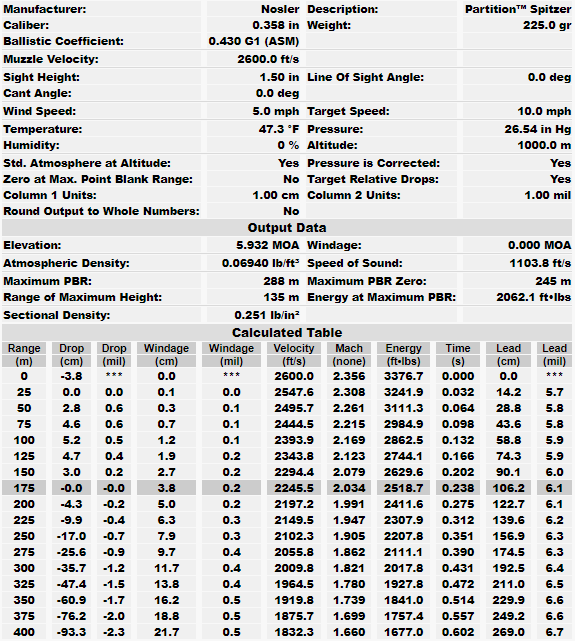 | | | | |
|---|---|---|---|
| Manufacturer: | Nosler | Description: | Partition™ Spitzer |
| Caliber: | 0.358 in | Weight: | 225.0 gr |
| Ballistic Coefficient: | 0.430 G1 (ASM) | | |
| Muzzle Velocity: | 2600.0 ft/s | | |
| Sight Height: | 1.50 in | Line Of Sight Angle: | 0.0 deg |
| Cant Angle: | 0.0 deg | | |
| Wind Speed: | 5.0 mph | Target Speed: | 10.0 mph |
| Temperature: | 47.3 °F | Pressure: | 26.54 in Hg |
| Humidity: | 0 % | Altitude: | 1000.0 m |
| Std. Atmosphere at Altitude: | Yes | Pressure is Corrected: | Yes |
| Zero at Max. Point Blank Range: | No | Target Relative Drops: | Yes |
| Column 1 Units: | 1.00 cm | Column 2 Units: | 1.00 mil |
| Round Output to Whole Numbers: | No | | |

Output Data

| | | | |
|---|---|---|---|
| Elevation: | 5.932 MOA | Windage: | 0.000 MOA |
| Atmospheric Density: | 0.06940 lb/ft³ | Speed of Sound: | 1103.8 ft/s |
| Maximum PBR: | 288 m | Maximum PBR Zero: | 245 m |
| Range of Maximum Height: | 135 m | Energy at Maximum PBR: | 2062.1 ft•lbs |
| Sectional Density: | 0.251 lb/in² | | |

Calculated Table

| Range (m) | Drop (cm) | Drop (mil) | Windage (cm) | Windage (mil) | Velocity (ft/s) | Mach (none) | Energy (ft•lbs) | Time (s) | Lead (cm) | Lead (mil) |
|---|---|---|---|---|---|---|---|---|---|---|
| 0 | -3.8 | *** | 0.0 | *** | 2600.0 | 2.356 | 3376.7 | 0.000 | 0.0 | *** |
| 25 | 0.0 | 0.0 | 0.1 | 0.0 | 2547.6 | 2.308 | 3241.9 | 0.032 | 14.2 | 5.7 |
| 50 | 2.8 | 0.6 | 0.3 | 0.1 | 2495.7 | 2.261 | 3111.3 | 0.064 | 28.8 | 5.8 |
| 75 | 4.6 | 0.6 | 0.7 | 0.1 | 2444.5 | 2.215 | 2984.9 | 0.098 | 43.6 | 5.8 |
| 100 | 5.2 | 0.5 | 1.2 | 0.1 | 2393.9 | 2.169 | 2862.5 | 0.132 | 58.8 | 5.9 |
| 125 | 4.7 | 0.4 | 1.9 | 0.2 | 2343.8 | 2.123 | 2744.1 | 0.166 | 74.3 | 5.9 |
| 150 | 3.0 | 0.2 | 2.7 | 0.2 | 2294.4 | 2.079 | 2629.6 | 0.202 | 90.1 | 6.0 |
| 175 | -0.0 | -0.0 | 3.8 | 0.2 | 2245.5 | 2.034 | 2518.7 | 0.238 | 106.2 | 6.1 |
| 200 | -4.3 | -0.2 | 5.0 | 0.2 | 2197.2 | 1.991 | 2411.6 | 0.275 | 122.7 | 6.1 |
| 225 | -9.9 | -0.4 | 6.3 | 0.3 | 2149.5 | 1.947 | 2307.9 | 0.312 | 139.6 | 6.2 |
| 250 | -17.0 | -0.7 | 7.9 | 0.3 | 2102.3 | 1.905 | 2207.8 | 0.351 | 156.9 | 6.3 |
| 275 | -25.6 | -0.9 | 9.7 | 0.4 | 2055.8 | 1.862 | 2111.1 | 0.390 | 174.5 | 6.3 |
| 300 | -35.7 | -1.2 | 11.7 | 0.4 | 2009.8 | 1.821 | 2017.8 | 0.431 | 192.5 | 6.4 |
| 325 | -47.4 | -1.5 | 13.8 | 0.4 | 1964.5 | 1.780 | 1927.8 | 0.472 | 211.0 | 6.5 |
| 350 | -60.9 | -1.7 | 16.2 | 0.5 | 1919.8 | 1.739 | 1841.0 | 0.514 | 229.9 | 6.6 |
| 375 | -76.2 | -2.0 | 18.8 | 0.5 | 1875.7 | 1.699 | 1757.4 | 0.557 | 249.2 | 6.6 |
| 400 | -93.3 | -2.3 | 21.7 | 0.5 | 1832.3 | 1.660 | 1677.0 | 0.602 | 269.0 | 6.7 |